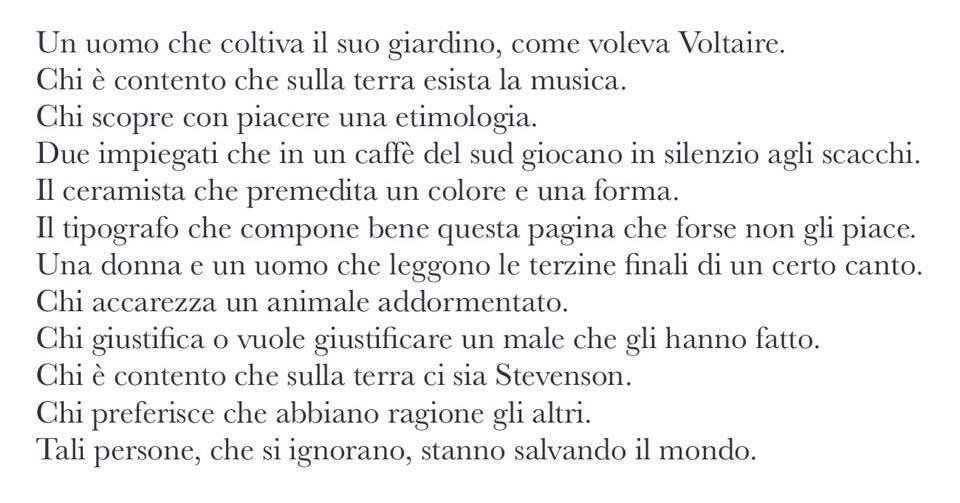 Un uomo che coltiva il suo giardino, come voleva Voltaire.
Chi è contento che sulla terra esista la musica.
Chi scopre con piacere una etimologia.
Due impiegati che in un caffè del sud giocano in silenzio agli scacchi.
Il ceramista che premedita un colore e una forma.
Il tipografo che compone bene questa pagina che forse non gli piace.
Una donna e un uomo che leggono le terzine finali di un certo canto.
Chi accarezza un animale addormentato.
Chi giustifica o vuole giustificare un male che gli hanno fatto.
Chi è contento che sulla terra ci sia Stevenson.
Chi preferisce che abbiano ragione gli altri.
Tali persone, che si ignorano, stanno salvando il mondo.